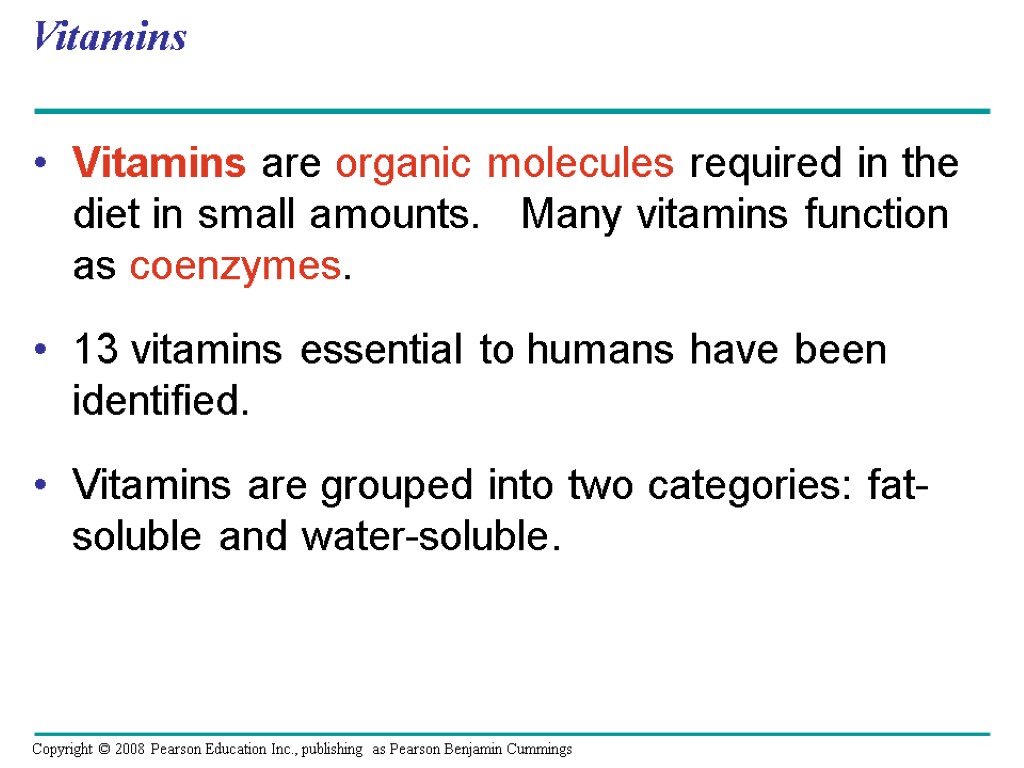 Vitamins

• Vitamins are organic molecules required in the diet in small amounts. Many vitamins function as coenzymes.

• 13 vitamins essential to humans have been identified.

• Vitamins are grouped into two categories: fat-soluble and water-soluble.

Copyright © 2008 Pearson Education Inc., publishing as Pearson Benjamin Cummings